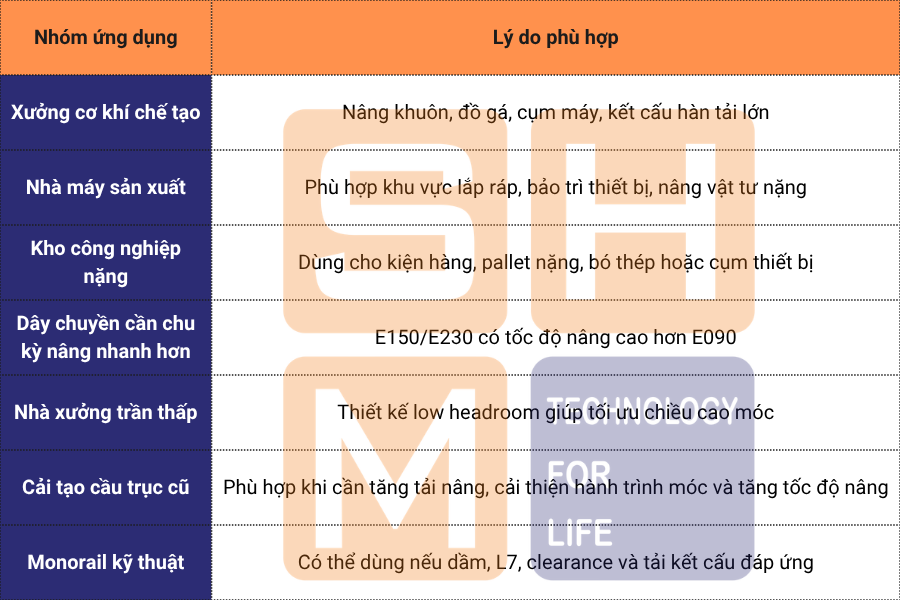 | Nhóm ứng dụng | Lý do phù hợp |
|---|---|
| Xưởng cơ khí chế tạo | Nâng khuôn, đồ gá, cụm máy, kết cấu hàn tải lớn |
| Nhà máy sản xuất | Phù hợp khu vực lắp ráp, bảo trì thiết bị, nâng vật tư nặng |
| Kho công nghiệp nặng | Dùng cho kiện hàng, pallet nặng, bó thép hoặc cụm thiết bị |
| Dây chuyền cần chu kỳ nâng nhanh hơn | E150/E230 có tốc độ nâng cao hơn E090 |
| Nhà xưởng trần thấp | Thiết kế low headroom giúp tối ưu chiều cao móc |
| Cải tạo cầu trục cũ | Phù hợp khi cần tăng tải nâng, cải thiện hành trình móc và tăng tốc độ nâng |
| Monorail kỹ thuật | Có thể dùng nếu dầm, L7, clearance và tải kết cấu đáp ứng |

SHM
TECHNOLOGY FOR LIFE